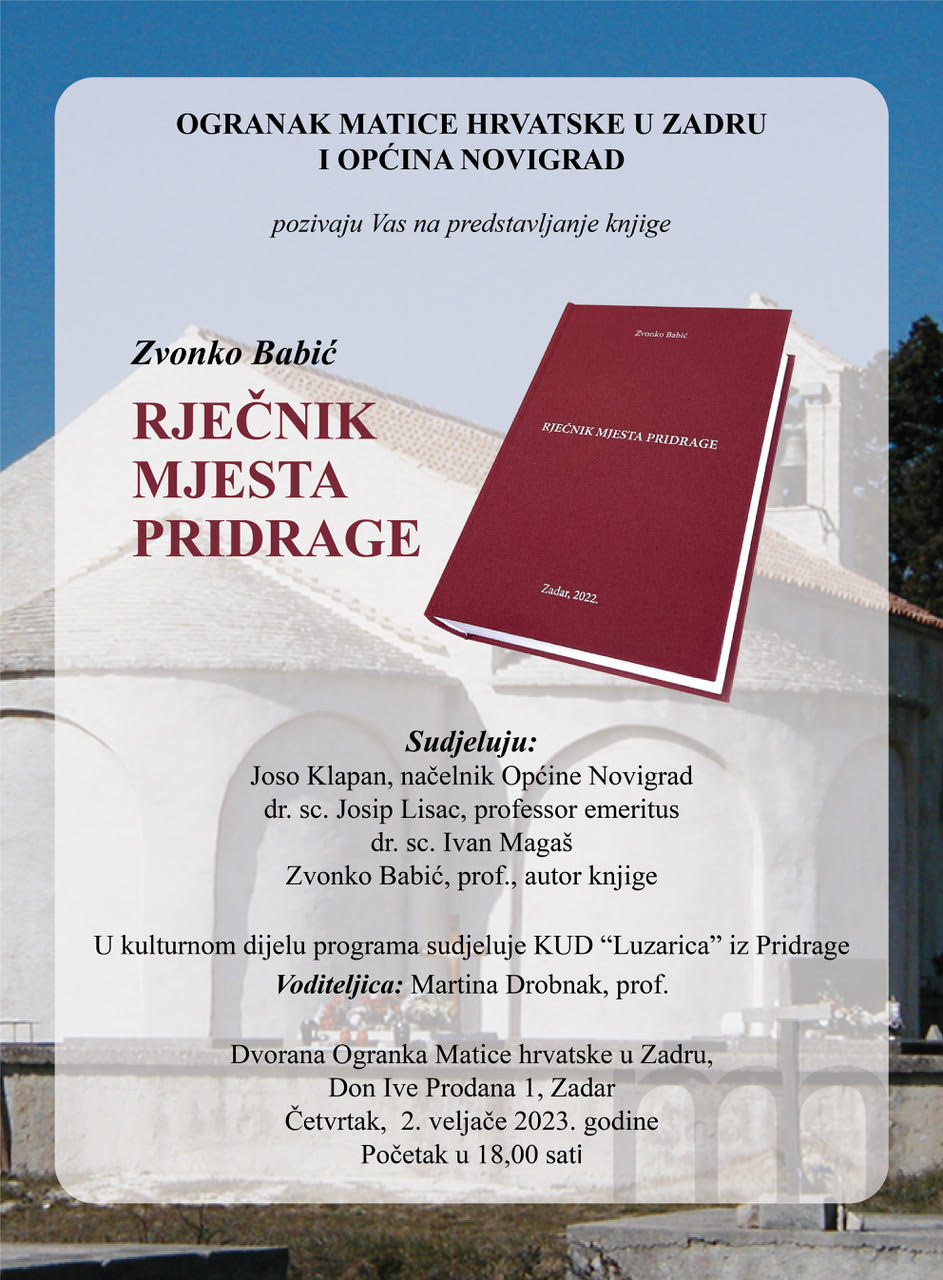 OGRANAK MATICE HRVATSKE U ZADRU
I OPĆINA NOVIGRAD

pozivaju Vas na predstavljanje knjige

Zvonko Babić

RJEČNIK
MJESTA
PRIDRAGE

Zvonko Babić

RJEČNIK MJESTA PRIDRAGE

Zadar, 2022.

Sudjeluju:
Joso Klapan, načelnik Općine Novigrad
dr. sc. Josip Lisac, professor emeritus
dr. sc. Ivan Magaš
Zvonko Babić, prof., autor knjige

U kulturnom dijelu programa sudjeluje KUD "Luzarica" iz Pridrage
Voditeljica: Martina Drobnak, prof.

Dvorana Ogranka Matice hrvatske u Zadru,
Don Ive Prodana 1, Zadar
Četvrtak, 2. veljače 2023. godine
Početak u 18,00 sati

mh